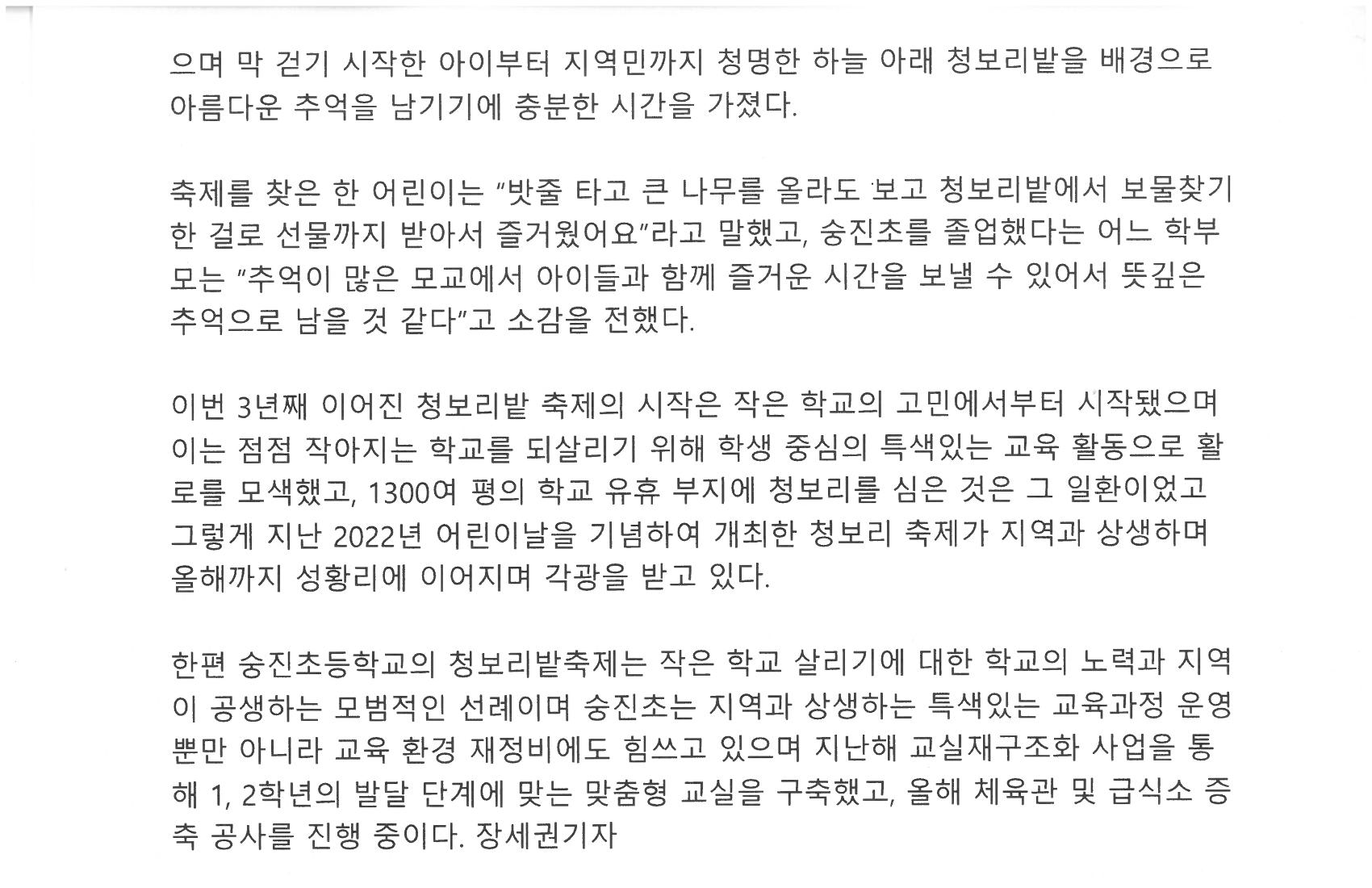 으며 막 걷기 시작한 아이부터 지역민까지 청명한 하늘 아래 청보리밭을 배경으로 아름다운 추억을 남기기에 충분한 시간을 가졌다.

축제를 찾은 한 어린이는 "밧줄 타고 큰 나무를 올라도 보고 청보리밭에서 보물찾기 한 걸로 선물까지 받아서 즐거웠어요"라고 말했고, 숭진초를 졸업했다는 어느 학부모는 "추억이 많은 모교에서 아이들과 함께 즐거운 시간을 보낼 수 있어서 뜻깊은 추억으로 남을 것 같다"고 소감을 전했다.

이번 3년째 이어진 청보리밭 축제의 시작은 작은 학교의 고민에서부터 시작됐으며 이는 점점 작아지는 학교를 되살리기 위해 학생 중심의 특색있는 교육 활동으로 활로를 모색했고, 1300여 평의 학교 유휴 부지에 청보리를 심은 것은 그 일환이었고 그렇게 지난 2022년 어린이날을 기념하여 개최한 청보리 축제가 지역과 상생하며 올해까지 성황리에 이어지며 각광을 받고 있다.

한편 숭진초등학교의 청보리밭축제는 작은 학교 살리기에 대한 학교의 노력과 지역이 공생하는 모범적인 선례이며 숭진초는 지역과 상생하는 특색있는 교육과정 운영뿐만 아니라 교육 환경 재정비에도 힘쓰고 있으며 지난해 교실재구조화 사업을 통해 1, 2학년의 발달 단계에 맞는 맞춤형 교실을 구축했고, 올해 체육관 및 급식소 증축 공사를 진행 중이다. 장세권기자